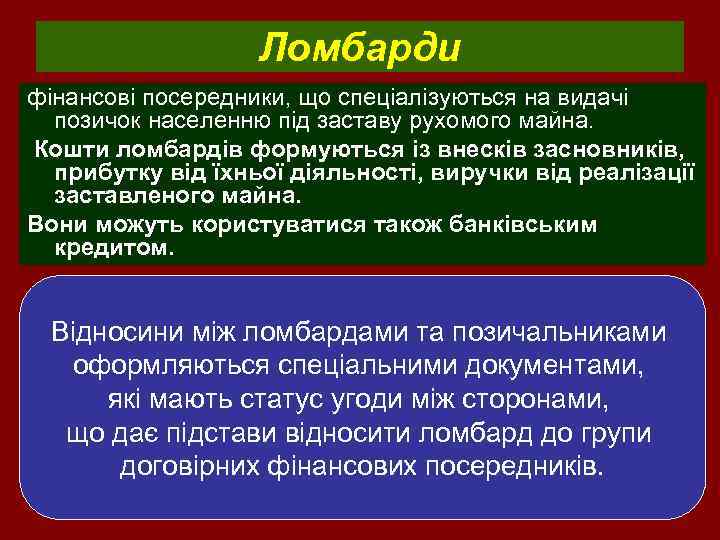 Ломбарди

фінансові посередники, що спеціалізуються на видачі позичок населенню під заставу рухомого майна.

Кошти ломбардів формуються із внесків засновників, прибутку від їхньої діяльності, виручки від реалізації заставленого майна.

Вони можуть користуватися також банківським кредитом.

Відносини між ломбардами та позичальниками оформляються спеціальними документами, які мають статус угоди між сторонами, що дає підстави відносити ломбард до групи договірних фінансових посередників.